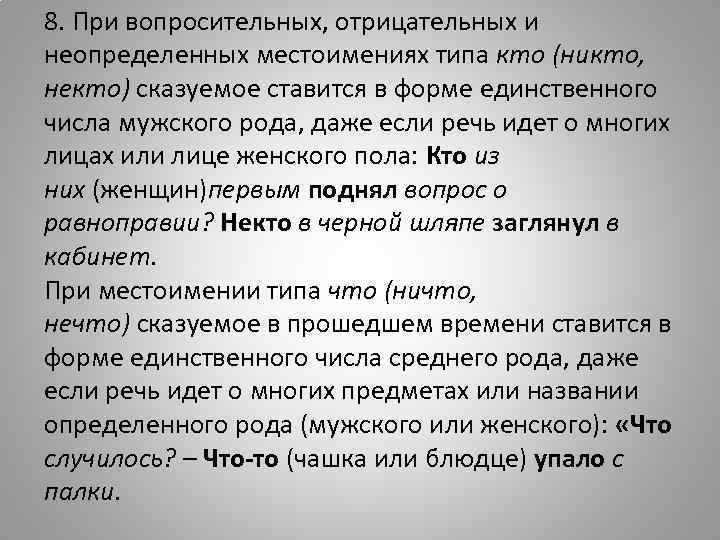 8. При вопросительных, отрицательных и неопределенных местоимениях типа кто (никто, некто) сказуемое ставится в форме единственного числа мужского рода, даже если речь идет о многих лицах или лице женского пола: Кто из них (женщин)первым поднял вопрос о равноправии? Некто в черной шляпе заглянул в кабинет.
При местоимении типа что (ничто, нечто) сказуемое в прошедшем времени ставится в форме единственного числа среднего рода, даже если речь идет о многих предметах или названии определенного рода (мужского или женского): «Что случилось? – Что-то (чашка или блюдце) упало с палки.